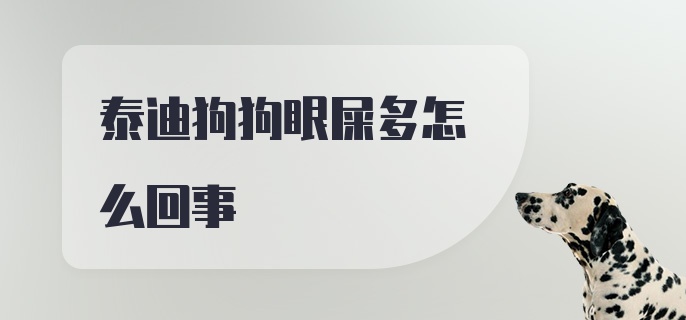 泰迪狗狗眼屎多怎么回事